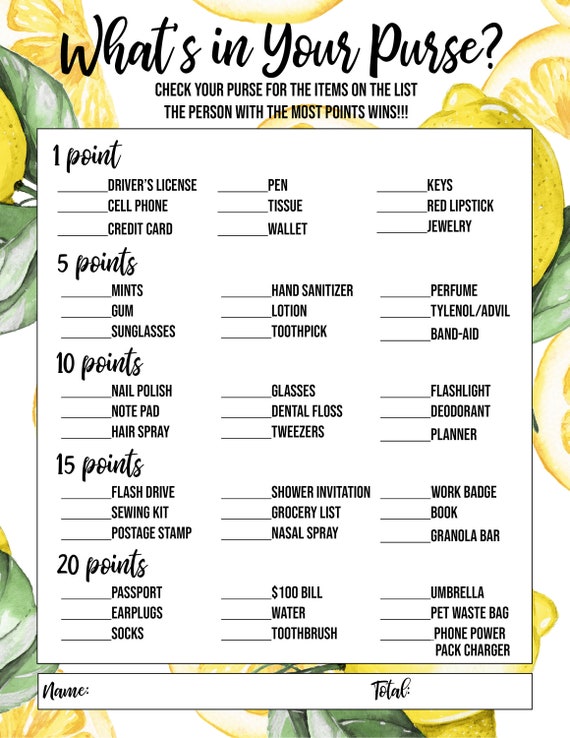 What's in Your Purse?

CHECK YOUR PURSE FOR THE ITEMS ON THE LIST
THE PERSON WITH THE MOST POINTS WINS!!!

1 point

_______DRIVER'S LICENSE
_______CELL PHONE
_______CREDIT CARD

_______PEN
_______TISSUE
_______WALLET

_______KEYS
_______RED LIPSTICK
_______JEWELRY

5 points

_______MINTS
_______GUM
_______SUNGLASSES

_______HAND SANITIZER
_______LOTION
_______TOOTHPICK

_______PERFUME
_______TYLENOL/ADVIL
_______BAND-AID

10 points

_______NAIL POLISH
_______NOTE PAD
_______HAIR SPRAY

_______GLASSES
_______DENTAL FLOSS
_______TWEEZERS

_______FLASHLIGHT
_______DEODORANT
_______PLANNER

15 points

_______FLASH DRIVE
_______SEWING KIT
_______POSTAGE STAMP

_______SHOWER INVITATION
_______GROCERY LIST
_______NASAL SPRAY

_______WORK BADGE
_______BOOK
_______GRANOLA BAR

20 points

_______PASSPORT
_______EARPLUGS
_______SOCKS

_______$100 BILL
_______WATER
_______TOOTHBRUSH

_______UMBRELLA
_______PET WASTE BAG
_______PHONE POWER PACK CHARGER

Name:
Total: